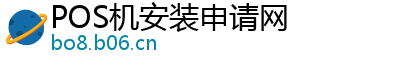 POS机安装申请网
bo8.b06.cn